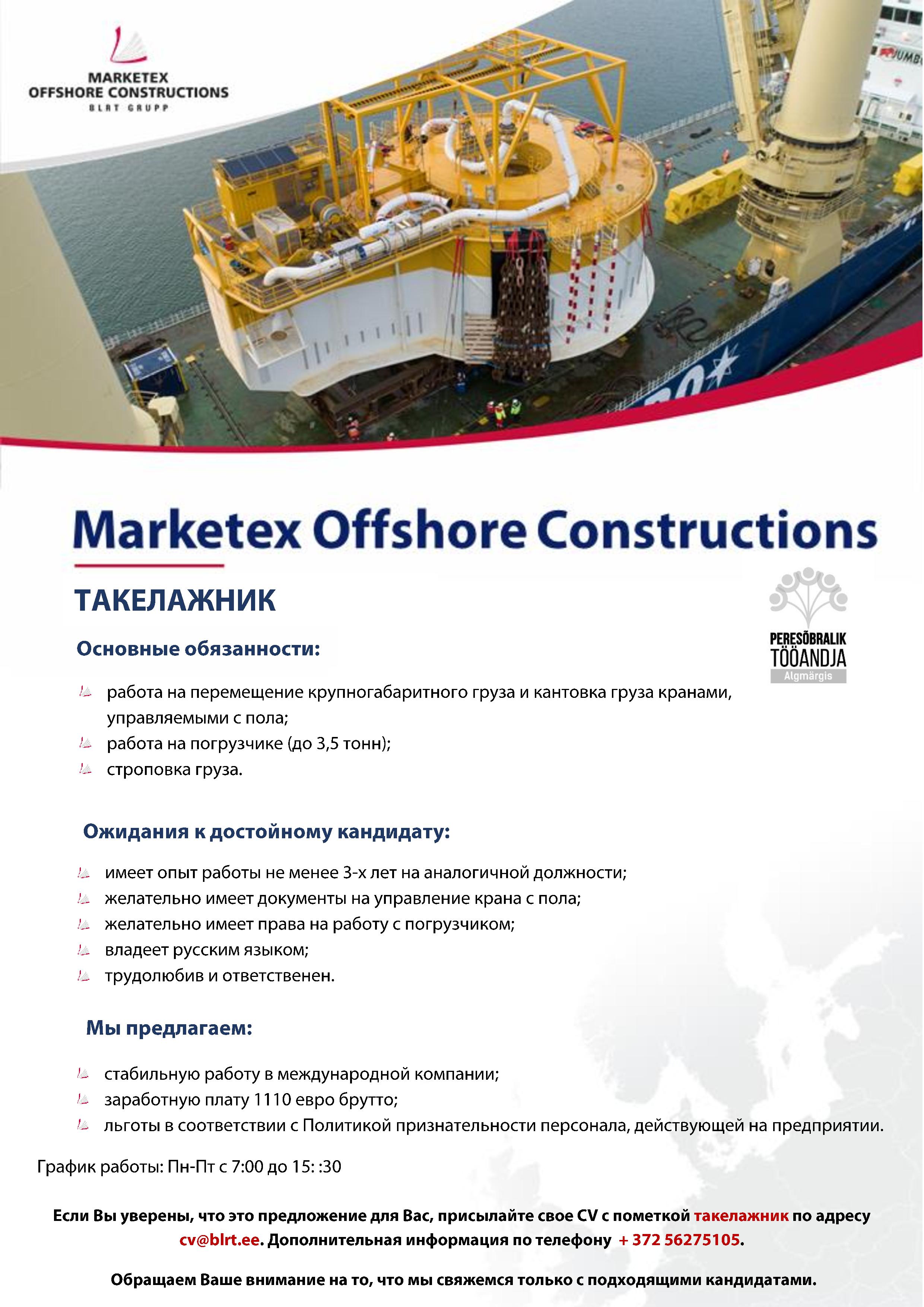 MARKETEX
OFFSHORE CONSTRUCTIONS
BLRT GRUPP

JUMBO

Marketex Offshore Constructions

ТАКЕЛАЖНИК

PERESÕBRALIK
TÖÖANDJA
Algmärgis

Основные обязанности:

работа на перемещение крупногабаритного груза и кантовка груза кранами, управляемыми с пола;
работа на погрузчике (до 3,5 тонн);
строповка груза.

Ожидания к достойному кандидату:

имеет опыт работы не менее 3-х лет на аналогичной должности;
желательно имеет документы на управление крана с пола;
желательно имеет права на работу с погрузчиком;
владеет русским языком;
трудолюбив и ответственен.

Мы предлагаем:

стабильную работу в международной компании;
заработную плату 1110 евро брутто;
льготы в соответствии с Политикой признательности персонала, действующей на предприятии.

График работы: Пн-Пт с 7:00 до 15: :30

Если Вы уверены, что это предложение для Вас, присылайте свое CV с пометкой такелажник по адресу cv@blrt.ee. Дополнительная информация по телефону + 372 56275105.

Обращаем Ваше внимание на то, что мы свяжемся только с подходящими кандидатами.